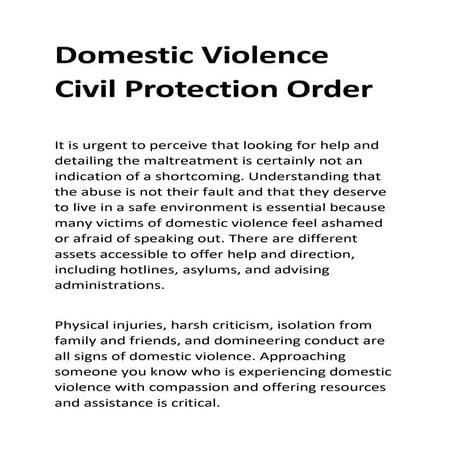 Domestic Violence Civil Protection Order

It is urgent to perceive that looking for help and detailing the maltreatment is certainly not an indication of a shortcoming. Understanding that the abuse is not their fault and that they deserve to live in a safe environment is essential because many victims of domestic violence feel ashamed or afraid of speaking out. There are different assets accessible to offer help and direction, including hotlines, asylums, and advising administrations.

Physical injuries, harsh criticism, isolation from family and friends, and domineering conduct are all signs of domestic violence. Approaching someone you know who is experiencing domestic violence with compassion and offering resources and assistance is critical.